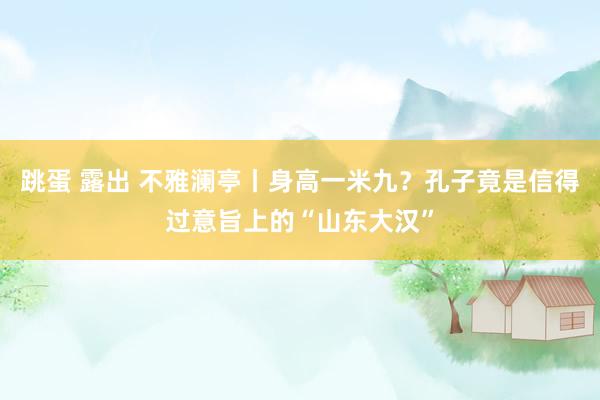 跳蛋 露出 不雅澜亭丨身高一米九？孔子竟是信得过意旨上的“山东大汉”